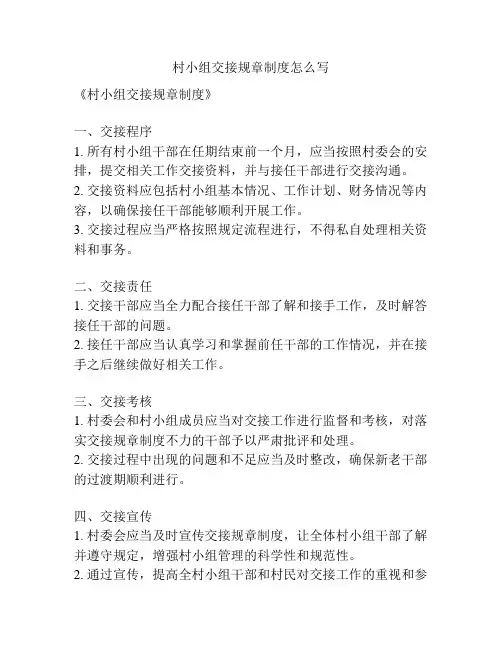 村小组交接规章制度怎么写

《村小组交接规章制度》

一、交接程序
1. 所有村小组干部在任期结束前一个月，应当按照村委会的安排，提交相关工作交接资料，并与接任干部进行交接沟通。
2. 交接资料应包括村小组基本情况、工作计划、财务情况等内容，以确保接任干部能够顺利开展工作。
3. 交接过程应当严格按照规定流程进行，不得私自处理相关资料和事务。

二、交接责任
1. 交接干部应当全力配合接任干部了解和接手工作，及时解答接任干部的问题。
2. 接任干部应当认真学习和掌握前任干部的工作情况，并在接手之后继续做好相关工作。

三、交接考核
1. 村委会和村小组成员应当对交接工作进行监督和考核，对落实交接规章制度不力的干部予以严肃批评和处理。
2. 交接过程中出现的问题和不足应当及时整改，确保新老干部的过渡期顺利进行。

四、交接宣传
1. 村委会应当及时宣传交接规章制度，让全体村小组干部了解并遵守规定，增强村小组管理的科学性和规范性。
2. 通过宣传，提高全村小组干部和村民对交接工作的重视和参